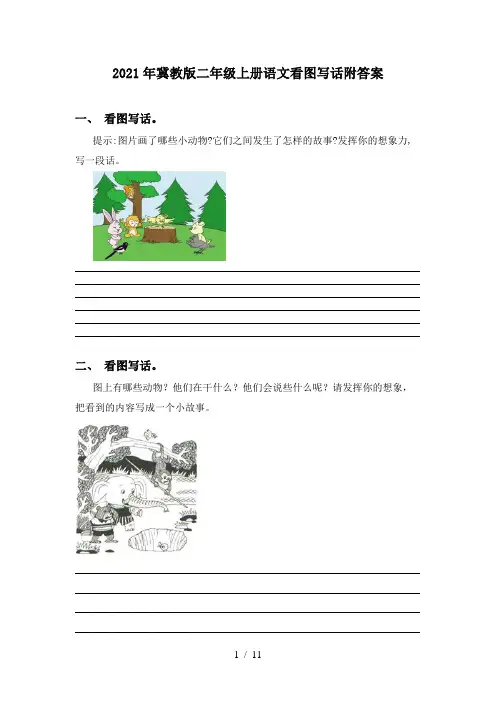 2021年冀教版二年级上册语文看图写话附答案

一、 看图写话。

提示:图片画了哪些小动物?它们之间发生了怎样的故事?发挥你的想象力,写一段话。

二、 看图写话。

图上有哪些动物？他们在干什么？他们会说些什么呢？请发挥你的想象，把看到的内容写成一个小故事。

1 / 11